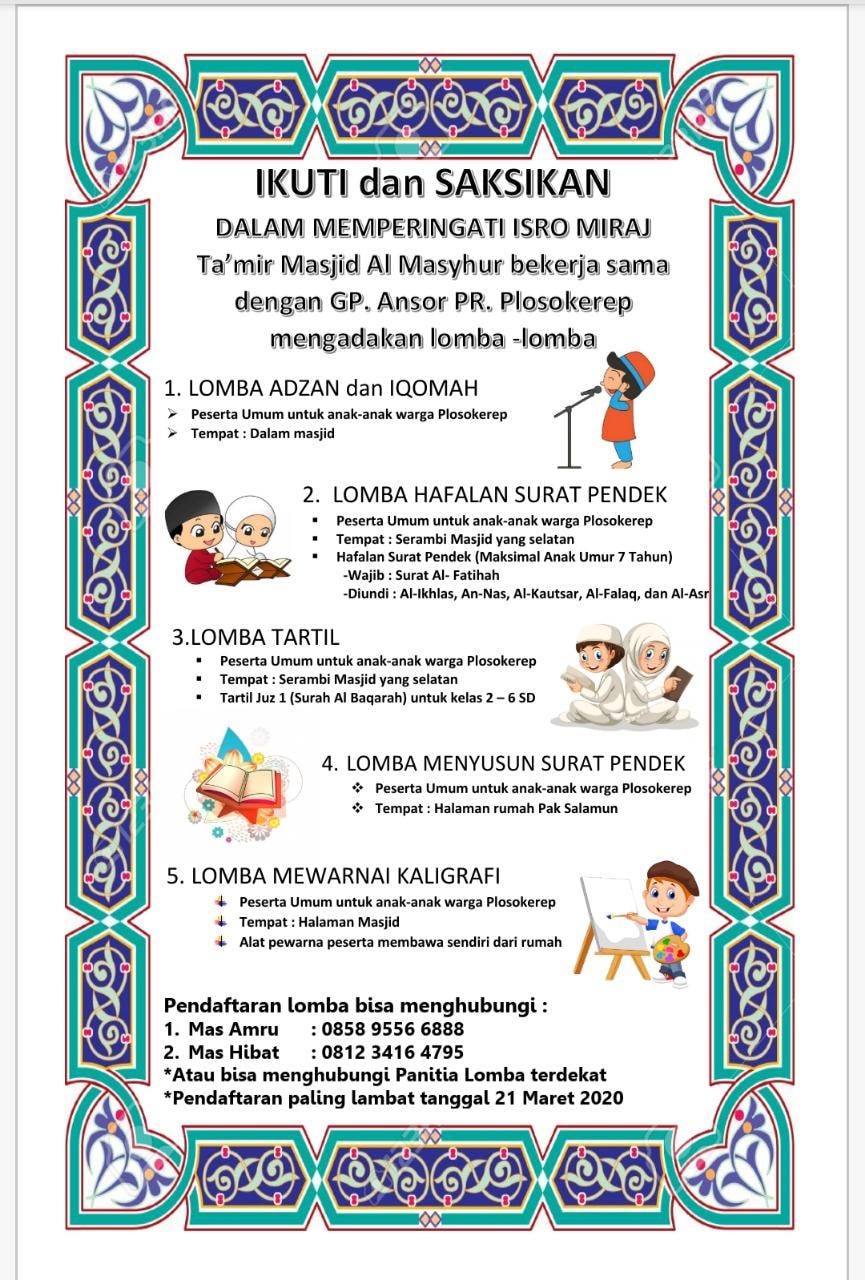 IKUTI dan SAKSIKAN

DALAM MEMPERINGATI ISRO MIRAJ
Ta'mir Masjid Al Masyhur bekerja sama dengan GP. Ansor PR. Plosokerep mengadakan lomba -lomba

1. LOMBA ADZAN dan IQOMAH
➢ Peserta Umum untuk anak-anak warga Plosokerep
➢ Tempat : Dalam masjid

2. LOMBA HAFALAN SURAT PENDEK
▪ Peserta Umum untuk anak-anak warga Plosokerep
▪ Tempat : Serambi Masjid yang selatan
▪ Hafalan Surat Pendek (Maksimal Anak Umur 7 Tahun)
-Wajib : Surat Al- Fatihah
-Diundi : Al-Ikhlas, An-Nas, Al-Kautsar, Al-Falaq, dan Al-Asr

3.LOMBA TARTIL
▪ Peserta Umum untuk anak-anak warga Plosokerep
▪ Tempat : Serambi Masjid yang selatan
▪ Tartil Juz 1 (Surah Al Baqarah) untuk kelas 2 – 6 SD

4. LOMBA MENYUSUN SURAT PENDEK
❖ Peserta Umum untuk anak-anak warga Plosokerep
❖ Tempat : Halaman rumah Pak Salamun

5. LOMBA MEWARNAI KALIGRAFI
Peserta Umum untuk anak-anak warga Plosokerep
Tempat : Halaman Masjid
Alat pewarna peserta membawa sendiri dari rumah

Pendaftaran lomba bisa menghubungi :
1. Mas Amru : 0858 9556 6888
2. Mas Hibat : 0812 3416 4795
*Atau bisa menghubungi Panitia Lomba terdekat
*Pendaftaran paling lambat tanggal 21 Maret 2020